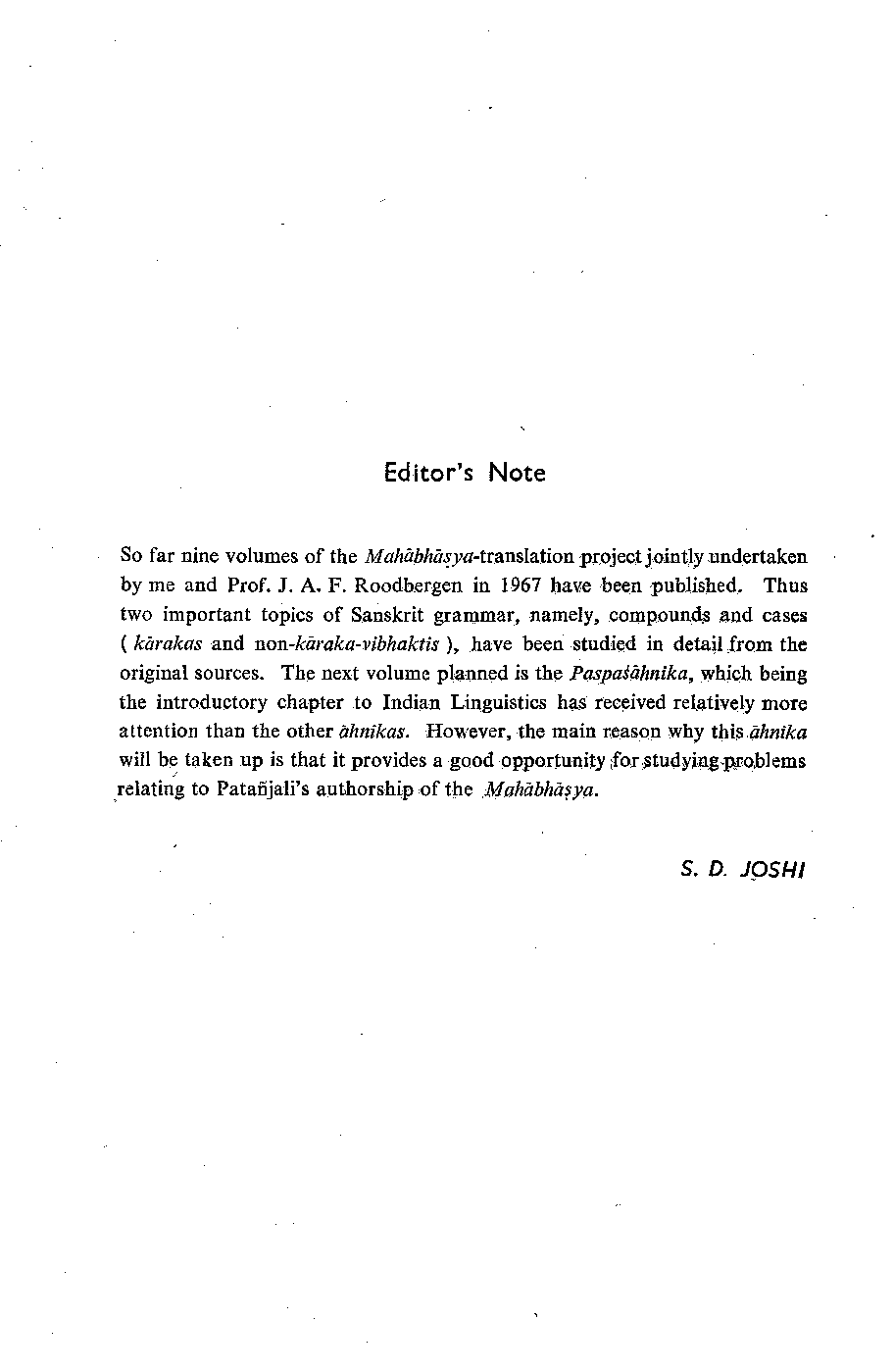 Editor's Note

So far nine volumes of the Mahābhāṣya-translation project jointly undertaken by me and Prof. J. A. F. Roodbergen in 1967 have been published. Thus two important topics of Sanskrit grammar, namely, compounds and cases ( kārakas and non-kāraka-vibhaktis ), have been studied in detail from the original sources. The next volume planned is the Paspaśāhnika, which being the introductory chapter to Indian Linguistics has received relatively more attention than the other āhnikas. However, the main reason why this āhnika will be taken up is that it provides a good opportunity for studying problems relating to Patañjali's authorship of the Mahābhāṣya.

S. D. JOSHI